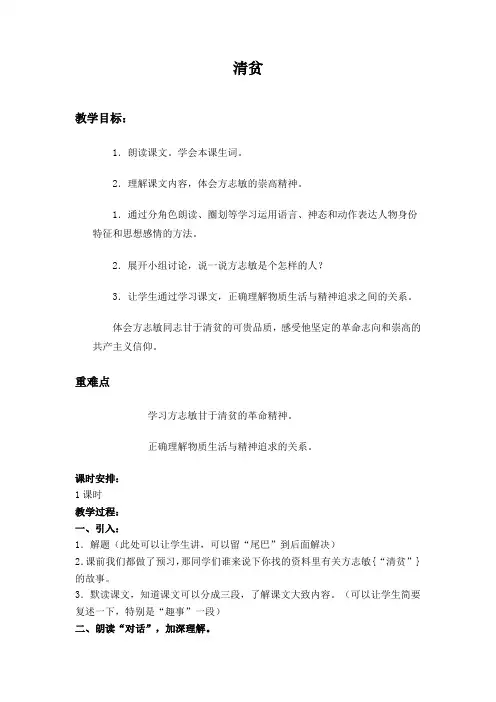 清贫

教学目标：

1. 朗读课文。学会本课生词。

2. 理解课文内容，体会方志敏的崇高精神。

1. 通过分角色朗读、圈划等学习运用语言、神态和动作表达人物身份特征和思想感情的方法。

2. 展开小组讨论，说一说方志敏是个怎样的人？

3. 让学生通过学习课文，正确理解物质生活与精神追求之间的关系。

体会方志敏同志甘于清贫的可贵品质，感受他坚定的革命志向和崇高的共产主义信仰。

重难点

学习方志敏甘于清贫的革命精神。

正确理解物质生活与精神追求的关系。

课时安排：
1 课时
教学过程：
一、引入：
1. 解题（此处可以让学生讲，可以留“尾巴”到后面解决）
2. 课前我们都做了预习，那同学们谁来说下你找的资料里有关方志敏{“清贫”}的故事。
3. 默读课文，知道课文可以分成三段，了解课文大致内容。（可以让学生简要复述一下，特别是“趣事”一段）
二、朗读“对话”，加深理解。